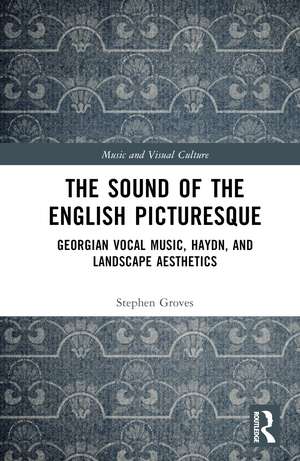 Music and Visual Culture

THE SOUND OF THE ENGLISH PICTURESQUE

GEORGIAN VOCAL MUSIC, HAYDN, AND LANDSCAPE AESTHETICS

Stephen Groves

ROUTLEDGE